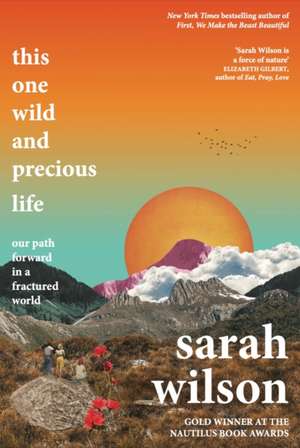 New York Times bestselling author of First, We Make the Beast Beautiful

'Sarah Wilson is a force of nature'
ELIZABETH GILBERT, author of Eat, Pray, Love

this one wild and precious life

our path forward in a fractured world

sarah wilson

GOLD WINNER AT THE NAUTILUS BOOK AWARDS